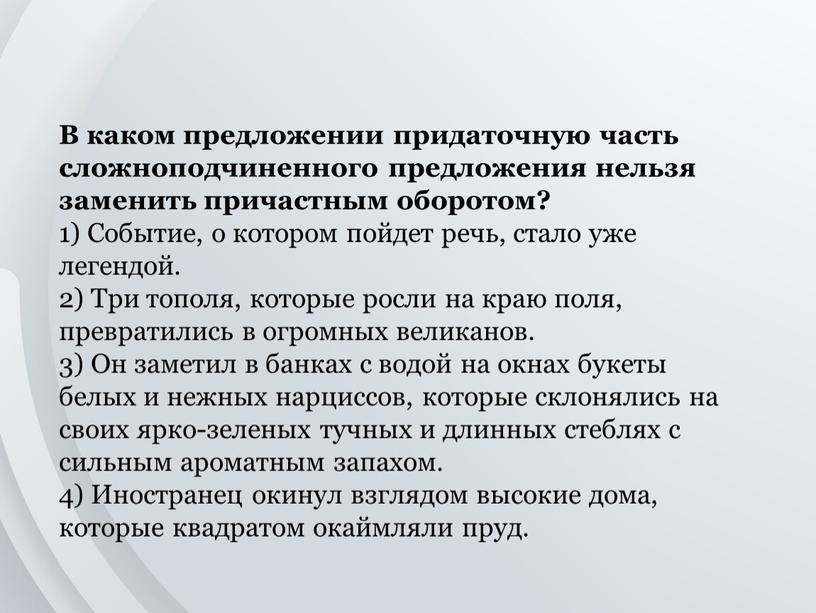 В каком предложении придаточную часть сложноподчиненного предложения нельзя заменить причастным оборотом?
1) Событие, о котором пойдет речь, стало уже легендой.
2) Три тополя, которые росли на краю поля, превратились в огромных великанов.
3) Он заметил в банках с водой на окнах букеты белых и нежных нарциссов, которые склонялись на своих ярко-зеленых тучных и длинных стеблях с сильным ароматным запахом.
4) Иностранец окинул взглядом высокие дома, которые квадратом окаймляли пруд.